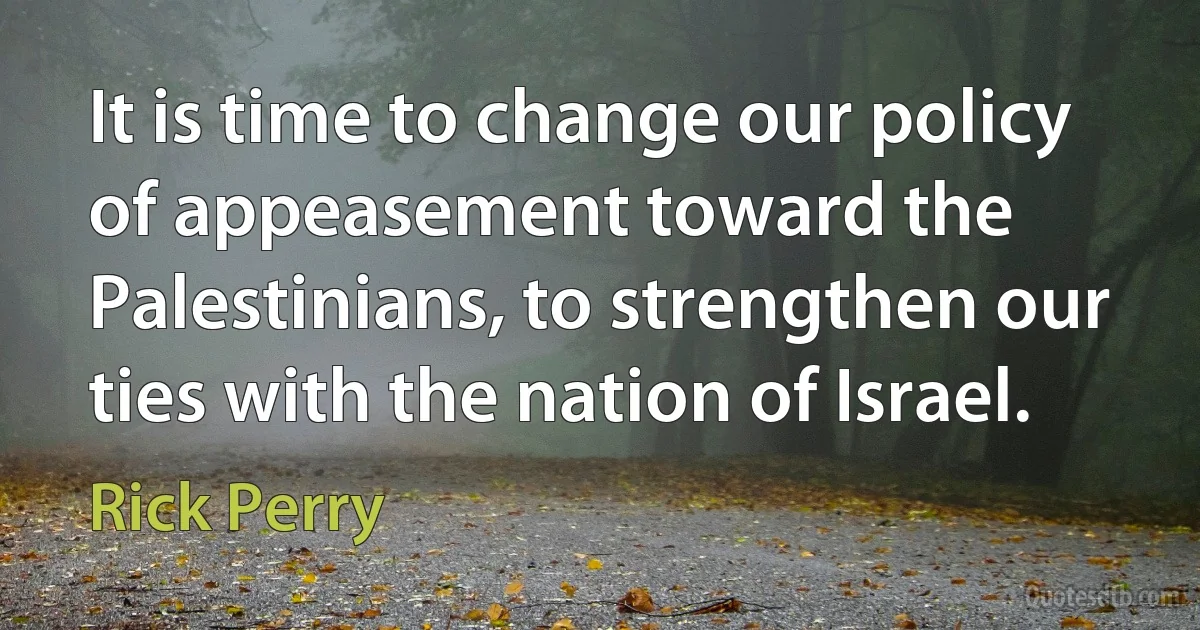 It is time to change our policy of appeasement toward the Palestinians, to strengthen our ties with the nation of Israel.

Rick Perry

Quotesdb.com